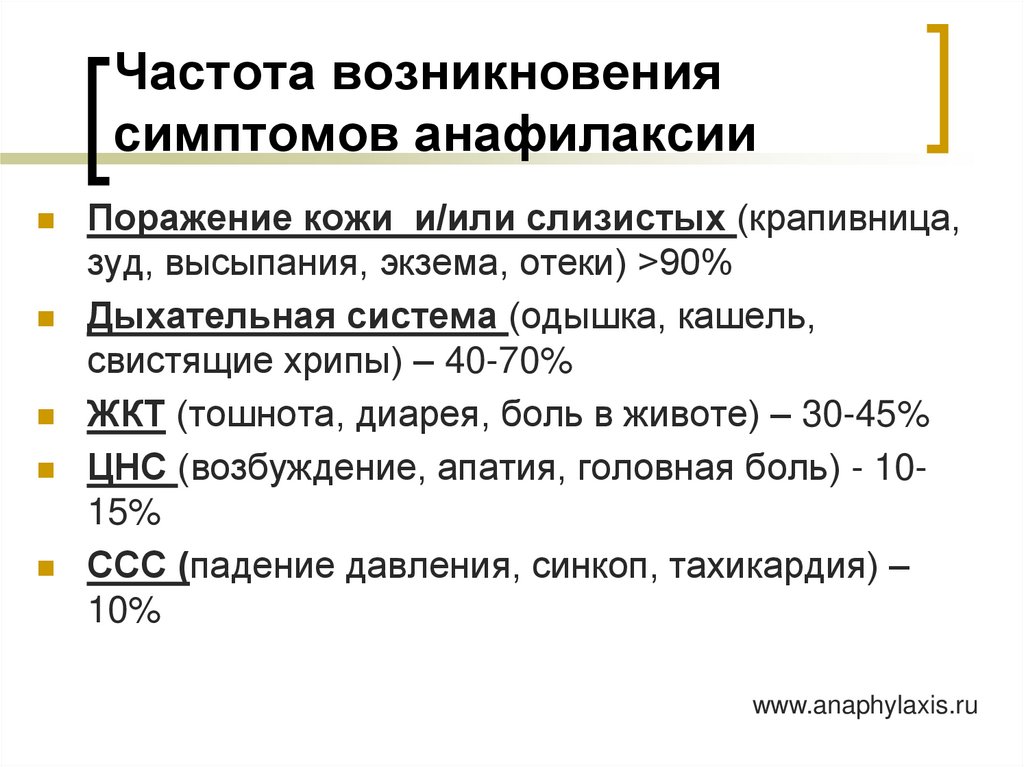 Частота возникновения симптомов анафилаксии

Поражение кожи и/или слизистых (крапивница, зуд, высыпания, экзема, отеки) >90%

Дыхательная система (одышка, кашель, свистящие хрипы) – 40-70%

ЖКТ (тошнота, диарея, боль в животе) – 30-45%

ЦНС (возбуждение, апатия, головная боль) - 10-15%

ССС (падение давления, синкоп, тахикардия) – 10%

www.anaphylaxis.ru